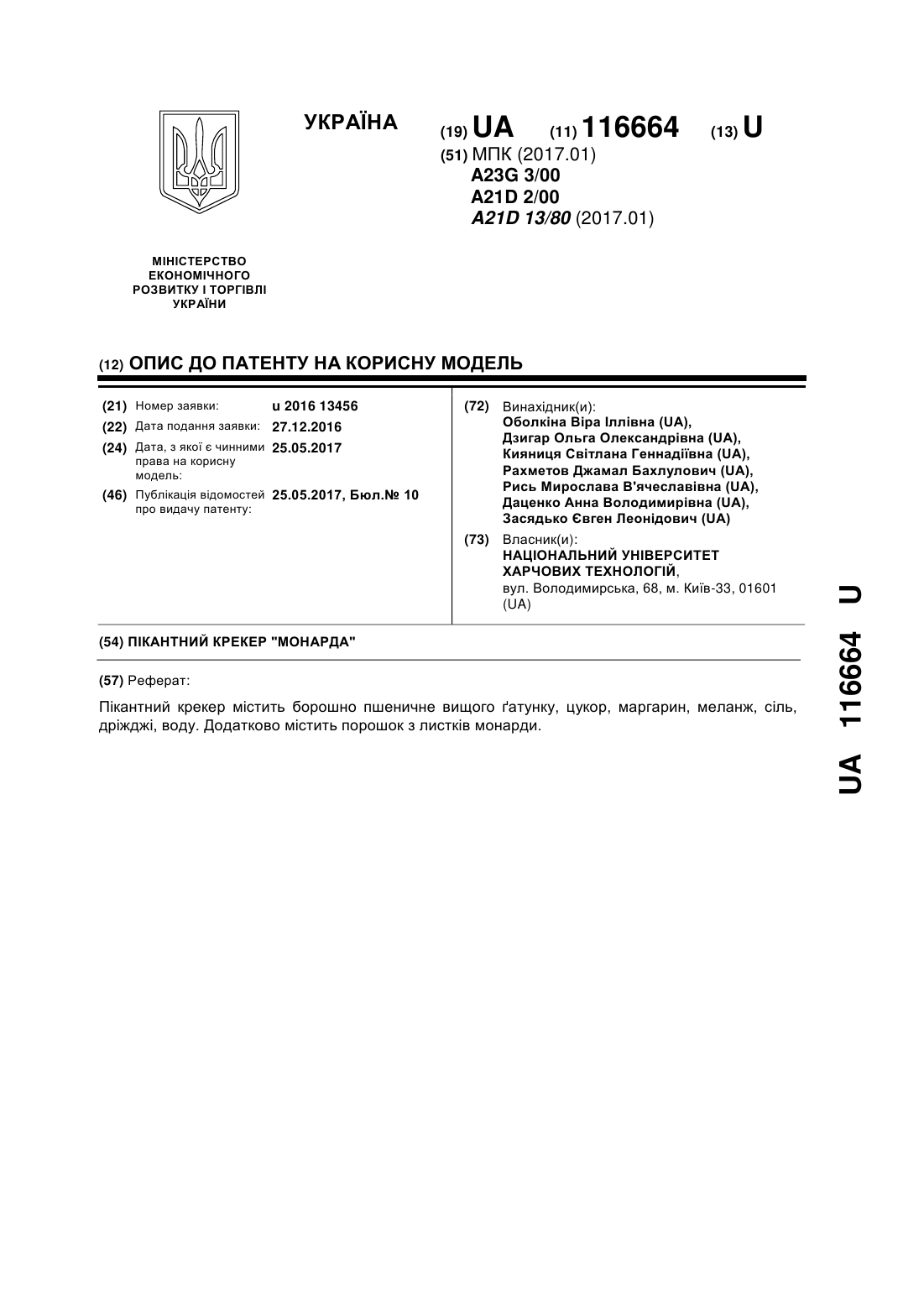 УКРАЇНА

(19) UA (11) 116664 (13) U

(51) МПК (2017.01)
A23G 3/00
A21D 2/00
A21D 13/80 (2017.01)

МІНІСТЕРСТВО ЕКОНОМІЧНОГО РОЗВИТКУ І ТОРГІВЛІ УКРАЇНИ

(12) ОПИС ДО ПАТЕНТУ НА КОРИСНУ МОДЕЛЬ

(21) Номер заявки: u 2016 13456
(22) Дата подання заявки: 27.12.2016
(24) Дата, з якої є чинними права на корисну модель: 25.05.2017
(46) Публікація відомостей про видачу патенту: 25.05.2017, Бюл.№ 10

(72) Винахідник(и):
Оболкіна Віра Іллівна (UA),
Дзигар Ольга Олександрівна (UA),
Кияниця Світлана Геннадіївна (UA),
Рахметов Джамал Бахлулович (UA),
Рись Мирослава В'ячеславівна (UA),
Даценко Анна Володимирівна (UA),
Засядько Євген Леонідович (UA)

(73) Власник(и):
НАЦІОНАЛЬНИЙ УНІВЕРСИТЕТ ХАРЧОВИХ ТЕХНОЛОГІЙ,
вул. Володимирська, 68, м. Київ-33, 01601 (UA)

(54) ПІКАНТНИЙ КРЕКЕР "МОНАРДА"

(57) Реферат:

Пікантний крекер містить борошно пшеничне вищого ґатунку, цукор, маргарин, меланж, сіль, дріжджі, воду. Додатково містить порошок з листків монарди.

UA 116664 U